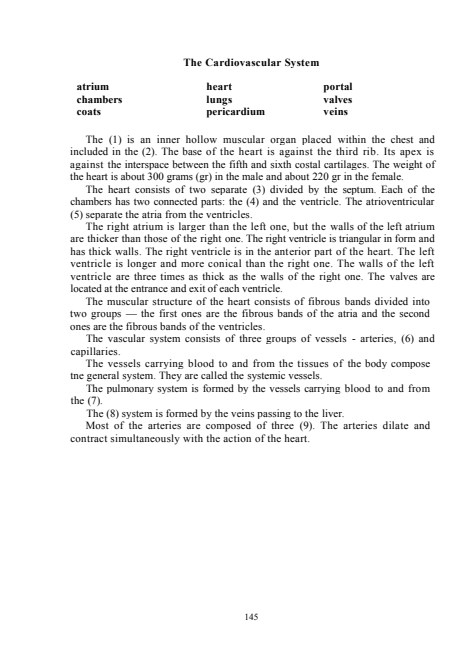 The Cardiovascular System

atrium
chambers
coats

heart
lungs
pericardium

portal
valves
veins

The (1) is an inner hollow muscular organ placed within the chest and included in the (2). The base of the heart is against the third rib. Its apex is against the interspace between the fifth and sixth costal cartilages. The weight of the heart is about 300 grams (gr) in the male and about 220 gr in the female.

The heart consists of two separate (3) divided by the septum. Each of the chambers has two connected parts: the (4) and the ventricle. The atrioventricular (5) separate the atria from the ventricles.

The right atrium is larger than the left one, but the walls of the left atrium are thicker than those of the right one. The right ventricle is triangular in form and has thick walls. The right ventricle is in the anterior part of the heart. The left ventricle is longer and more conical than the right one. The walls of the left ventricle are three times as thick as the walls of the right one. The valves are located at the entrance and exit of each ventricle.

The muscular structure of the heart consists of fibrous bands divided into two groups — the first ones are the fibrous bands of the atria and the second ones are the fibrous bands of the ventricles.

The vascular system consists of three groups of vessels - arteries, (6) and capillaries.

The vessels carrying blood to and from the tissues of the body compose tne general system. They are called the systemic vessels.

The pulmonary system is formed by the vessels carrying blood to and from the (7).

The (8) system is formed by the veins passing to the liver.

Most of the arteries are composed of three (9). The arteries dilate and contract simultaneously with the action of the heart.

145